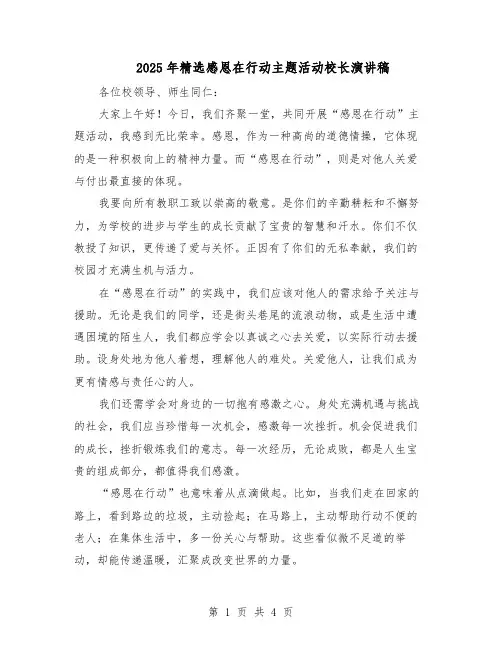 2025年精选感恩在行动主题活动校长演讲稿

各位校领导、师生同仁：

大家上午好！今日，我们齐聚一堂，共同开展“感恩在行动”主题活动，我感到无比荣幸。感恩，作为一种高尚的道德情操，它体现的是一种积极向上的精神力量。而“感恩在行动”，则是对他人关爱与付出最直接的体现。

我要向所有教职工致以崇高的敬意。是你们的辛勤耕耘和不懈努力，为学校的进步与学生的成长贡献了宝贵的智慧和汗水。你们不仅教授了知识，更传递了爱与关怀。正因有了你们的无私奉献，我们的校园才充满生机与活力。

在“感恩在行动”的实践中，我们应该对他人的需求给予关注与援助。无论是我们的同学，还是街头巷尾的流浪动物，或是生活中遭遇困境的陌生人，我们都应学会以真诚之心去关爱，以实际行动去援助。设身处地为他人着想，理解他人的难处。关爱他人，让我们成为更有情感与责任心的人。

我们还需学会对身边的一切抱有感激之心。身处充满机遇与挑战的社会，我们应当珍惜每一次机会，感激每一次挫折。机会促进我们的成长，挫折锻炼我们的意志。每一次经历，无论成败，都是人生宝贵的组成部分，都值得我们感激。

“感恩在行动”也意味着从点滴做起。比如，当我们走在回家的路上，看到路边的垃圾，主动捡起；在马路上，主动帮助行动不便的老人；在集体生活中，多一份关心与帮助。这些看似微不足道的举动，却能传递温暖，汇聚成改变世界的力量。

第 1 页 共 4 页